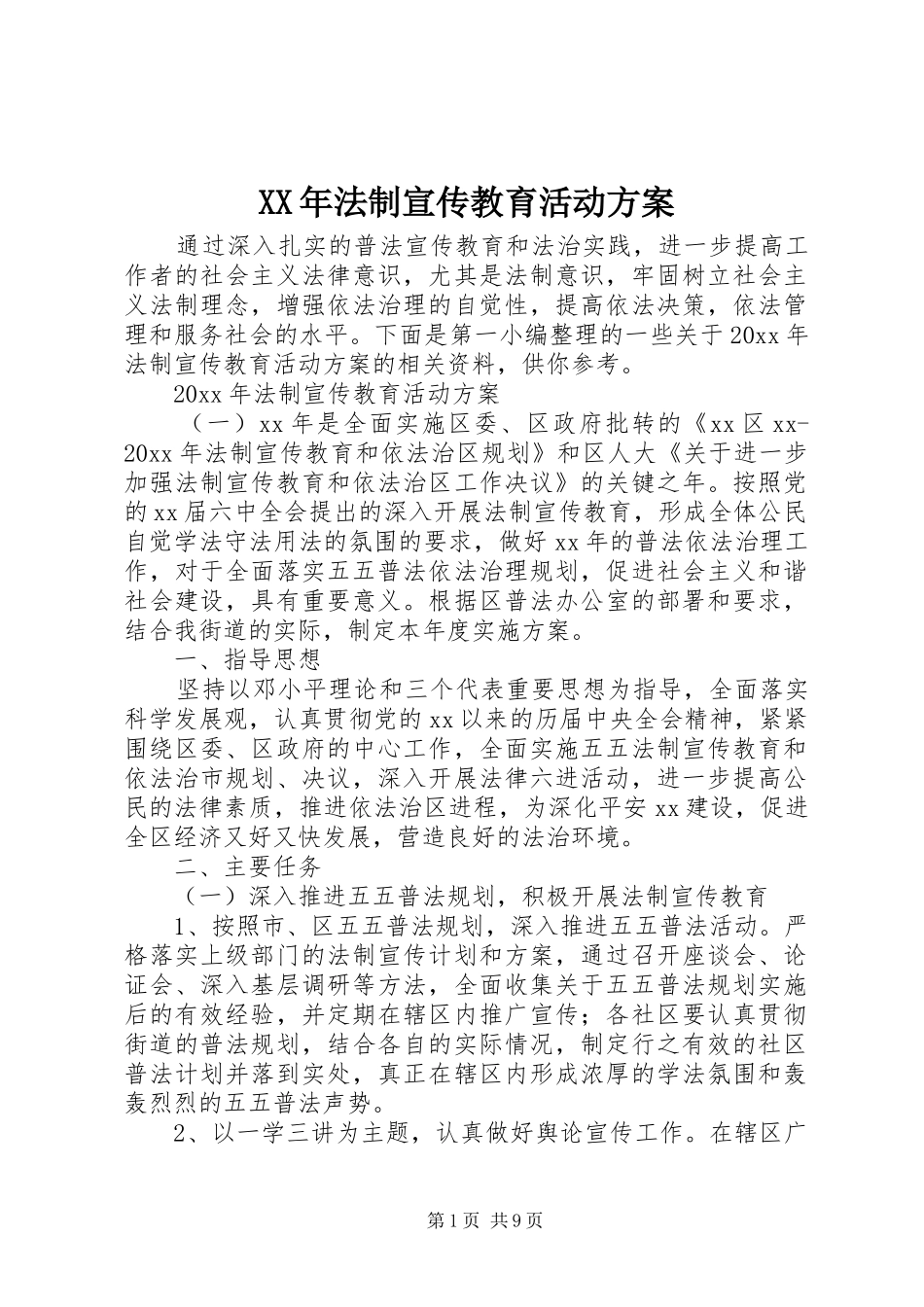 XX年法制宣传教育活动方案

通过深入扎实的普法宣传教育和法治实践，进一步提高工作者的社会主义法律意识，尤其是法制意识，牢固树立社会主义法制理念，增强依法治理的自觉性，提高依法决策，依法管理和服务社会的水平。下面是第一小编整理的一些关于20xx年法制宣传教育活动方案的相关资料，供你参考。

20xx年法制宣传教育活动方案

（一）xx年是全面实施区委、区政府批转的《xx区xx-20xx年法制宣传教育和依法治区规划》和区人大《关于进一步加强法制宣传教育和依法治区工作决议》的关键之年。按照党的xx届六中全会提出的深入开展法制宣传教育，形成全体公民自觉学法守法用法的氛围的要求，做好xx年的普法依法治理工作，对于全面落实五五普法依法治理规划，促进社会主义和谐社会建设，具有重要意义。根据区普法办公室的部署和要求，结合我街道的实际，制定本年度实施方案。

一、指导思想

坚持以邓小平理论和三个代表重要思想为指导，全面落实科学发展观，认真贯彻党的xx以来的历届中央全会精神，紧紧围绕区委、区政府的中心工作，全面实施五五法制宣传教育和依法治市规划、决议，深入开展法律六进活动，进一步提高公民的法律素质，推进依法治区进程，为深化平安xx建设，促进全区经济又好又快发展，营造良好的法治环境。

二、主要任务

（一）深入推进五五普法规划，积极开展法制宣传教育

1、按照市、区五五普法规划，深入推进五五普法活动。严格落实上级部门的法制宣传计划和方案，通过召开座谈会、论证会、深入基层调研等方法，全面收集关于五五普法规划实施后的有效经验，并定期在辖区内推广宣传；各社区要认真贯彻街道的普法规划，结合各自的实际情况，制定行之有效的社区普法计划并落到实处，真正在辖区内形成浓厚的学法氛围和轰轰烈烈的五五普法声势。

2、以一学三讲为主题，认真做好舆论宣传工作。在辖区广

第1页 共9页